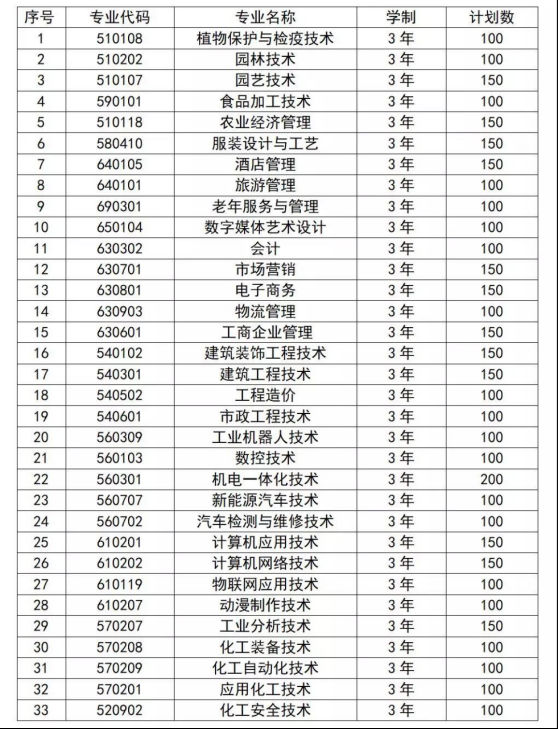 | 序号 | 专业代码 | 专业名称 | 学制 | 计划数 |
|---|---|---|---|---|
| 1 | 510108 | 植物保护与检疫技术 | 3 年 | 100 |
| 2 | 510202 | 园林技术 | 3 年 | 100 |
| 3 | 510107 | 园艺技术 | 3 年 | 150 |
| 4 | 590101 | 食品加工技术 | 3 年 | 100 |
| 5 | 510118 | 农业经济管理 | 3 年 | 150 |
| 6 | 580410 | 服装设计与工艺 | 3 年 | 150 |
| 7 | 640105 | 酒店管理 | 3 年 | 150 |
| 8 | 640101 | 旅游管理 | 3 年 | 100 |
| 9 | 690301 | 老年服务与管理 | 3 年 | 100 |
| 10 | 650104 | 数字媒体艺术设计 | 3 年 | 100 |
| 11 | 630302 | 会计 | 3 年 | 100 |
| 12 | 630701 | 市场营销 | 3 年 | 150 |
| 13 | 630801 | 电子商务 | 3 年 | 150 |
| 14 | 630903 | 物流管理 | 3 年 | 100 |
| 15 | 630601 | 工商企业管理 | 3 年 | 150 |
| 16 | 540102 | 建筑装饰工程技术 | 3 年 | 150 |
| 17 | 540301 | 建筑工程技术 | 3 年 | 150 |
| 18 | 540502 | 工程造价 | 3 年 | 100 |
| 19 | 540601 | 市政工程技术 | 3 年 | 100 |
| 20 | 560309 | 工业机器人技术 | 3 年 | 100 |
| 21 | 560103 | 数控技术 | 3 年 | 100 |
| 22 | 560301 | 机电一体化技术 | 3 年 | 200 |
| 23 | 560707 | 新能源汽车技术 | 3 年 | 100 |
| 24 | 560702 | 汽车检测与维修技术 | 3 年 | 100 |
| 25 | 610201 | 计算机应用技术 | 3 年 | 150 |
| 26 | 610202 | 计算机网络技术 | 3 年 | 150 |
| 27 | 610119 | 物联网应用技术 | 3 年 | 100 |
| 28 | 610207 | 动漫制作技术 | 3 年 | 100 |
| 29 | 570207 | 工业分析技术 | 3 年 | 150 |
| 30 | 570208 | 化工装备技术 | 3 年 | 100 |
| 31 | 570209 | 化工自动化技术 | 3 年 | 100 |
| 32 | 570201 | 应用化工技术 | 3 年 | 100 |
| 33 | 520902 | 化工安全技术 | 3 年 | 100 |